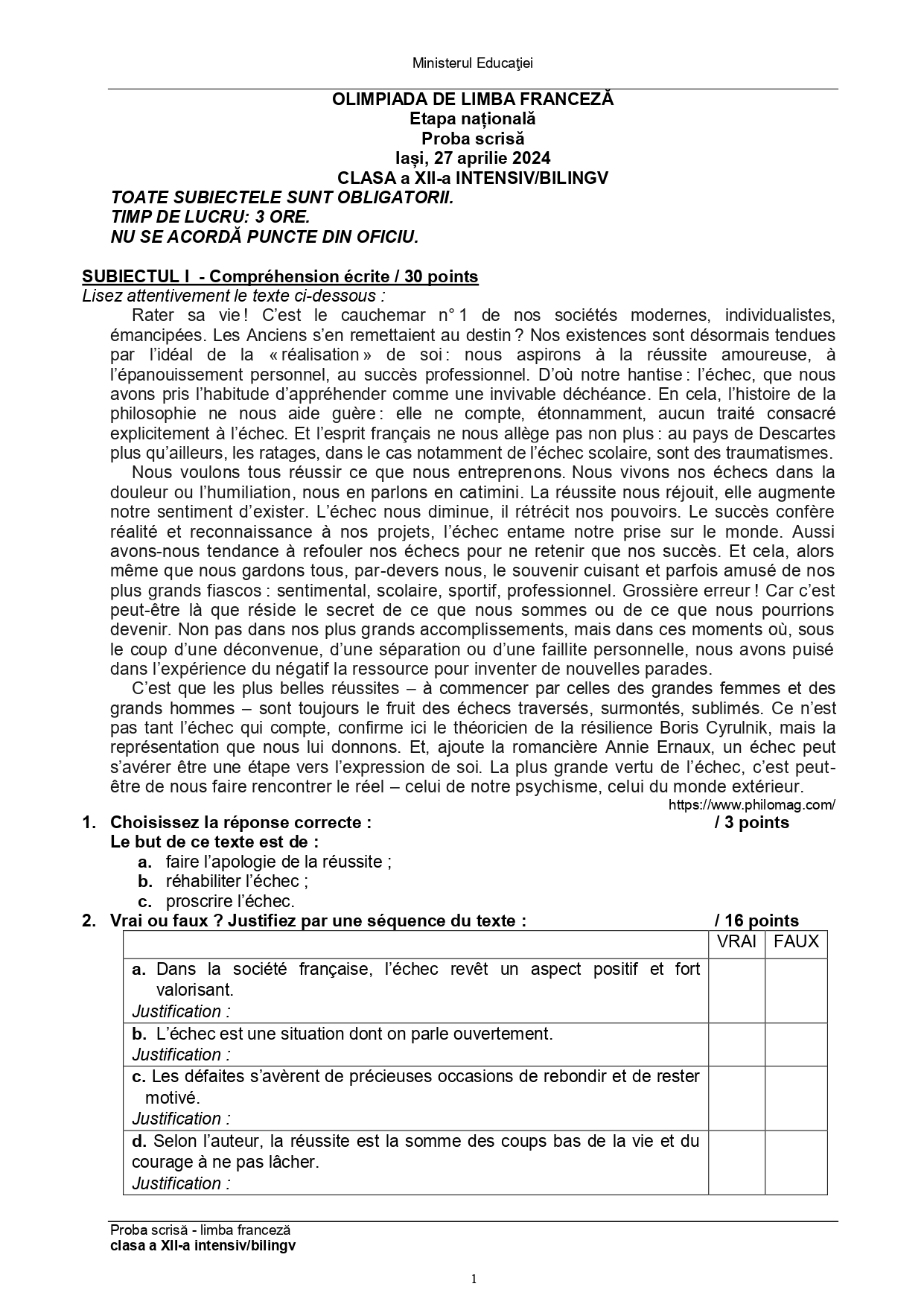 Ministerul Educaţiei

OLIMPIADA DE LIMBA FRANCEZĂ
Etapa națională
Proba scrisă
Iași, 27 aprilie 2024
CLASA a XII-a INTENSIV/BILINGV

TOATE SUBIECTELE SUNT OBLIGATORII.
TIMP DE LUCRU: 3 ORE.
NU SE ACORDĂ PUNCTE DIN OFICIU.

SUBIECTUL I - Compréhension écrite / 30 points
Lisez attentivement le texte ci-dessous :

Rater sa vie ! C'est le cauchemar n° 1 de nos sociétés modernes, individualistes, émancipées. Les Anciens s'en remettaient au destin ? Nos existences sont désormais tendues par l'idéal de la « réalisation » de soi : nous aspirons à la réussite amoureuse, à l'épanouissement personnel, au succès professionnel. D'où notre hantise : l'échec, que nous avons pris l'habitude d'appréhender comme une invivable déchéance. En cela, l'histoire de la philosophie ne nous aide guère : elle ne compte, étonnamment, aucun traité consacré explicitement à l'échec. Et l'esprit français ne nous allège pas non plus : au pays de Descartes plus qu'ailleurs, les ratages, dans le cas notamment de l'échec scolaire, sont des traumatismes.

Nous voulons tous réussir ce que nous entreprenons. Nous vivons nos échecs dans la douleur ou l'humiliation, nous en parlons en catimini. La réussite nous réjouit, elle augmente notre sentiment d'exister. L'échec nous diminue, il rétrécit nos pouvoirs. Le succès confère réalité et reconnaissance à nos projets, l'échec entame notre prise sur le monde. Aussi avons-nous tendance à refouler nos échecs pour ne retenir que nos succès. Et cela, alors même que nous gardons tous, par-devers nous, le souvenir cuisant et parfois amusé de nos plus grands fiascos : sentimental, scolaire, sportif, professionnel. Grossière erreur ! Car c'est peut-être là que réside le secret de ce que nous sommes ou de ce que nous pourrions devenir. Non pas dans nos plus grands accomplissements, mais dans ces moments où, sous le coup d'une déconvenue, d'une séparation ou d'une faillite personnelle, nous avons puisé dans l'expérience du négatif la ressource pour inventer de nouvelles parades.

C'est que les plus belles réussites – à commencer par celles des grandes femmes et des grands hommes – sont toujours le fruit des échecs traversés, surmontés, sublimés. Ce n'est pas tant l'échec qui compte, confirme ici le théoricien de la résilience Boris Cyrulnik, mais la représentation que nous lui donnons. Et, ajoute la romancière Annie Ernaux, un échec peut s'avérer être une étape vers l'expression de soi. La plus grande vertu de l'échec, c'est peut-être de nous faire rencontrer le réel – celui de notre psychisme, celui du monde extérieur.

https://www.philomag.com/

1. Choisissez la réponse correcte : / 3 points
Le but de ce texte est de :
a. faire l'apologie de la réussite ;
b. réhabiliter l'échec ;
c. proscrire l'échec.

2. Vrai ou faux ? Justifiez par une séquence du texte : / 16 points

| | VRAI | FAUX |
|---|---|---|
| a. Dans la société française, l'échec revêt un aspect positif et fort valorisant. Justification : | | |
| b. L'échec est une situation dont on parle ouvertement. Justification : | | |
| c. Les défaites s'avèrent de précieuses occasions de rebondir et de rester motivé. Justification : | | |
| d. Selon l'auteur, la réussite est la somme des coups bas de la vie et du courage à ne pas lâcher. Justification : | | |

Proba scrisă - limba franceză
clasa a XII-a intensiv/bilingv

1